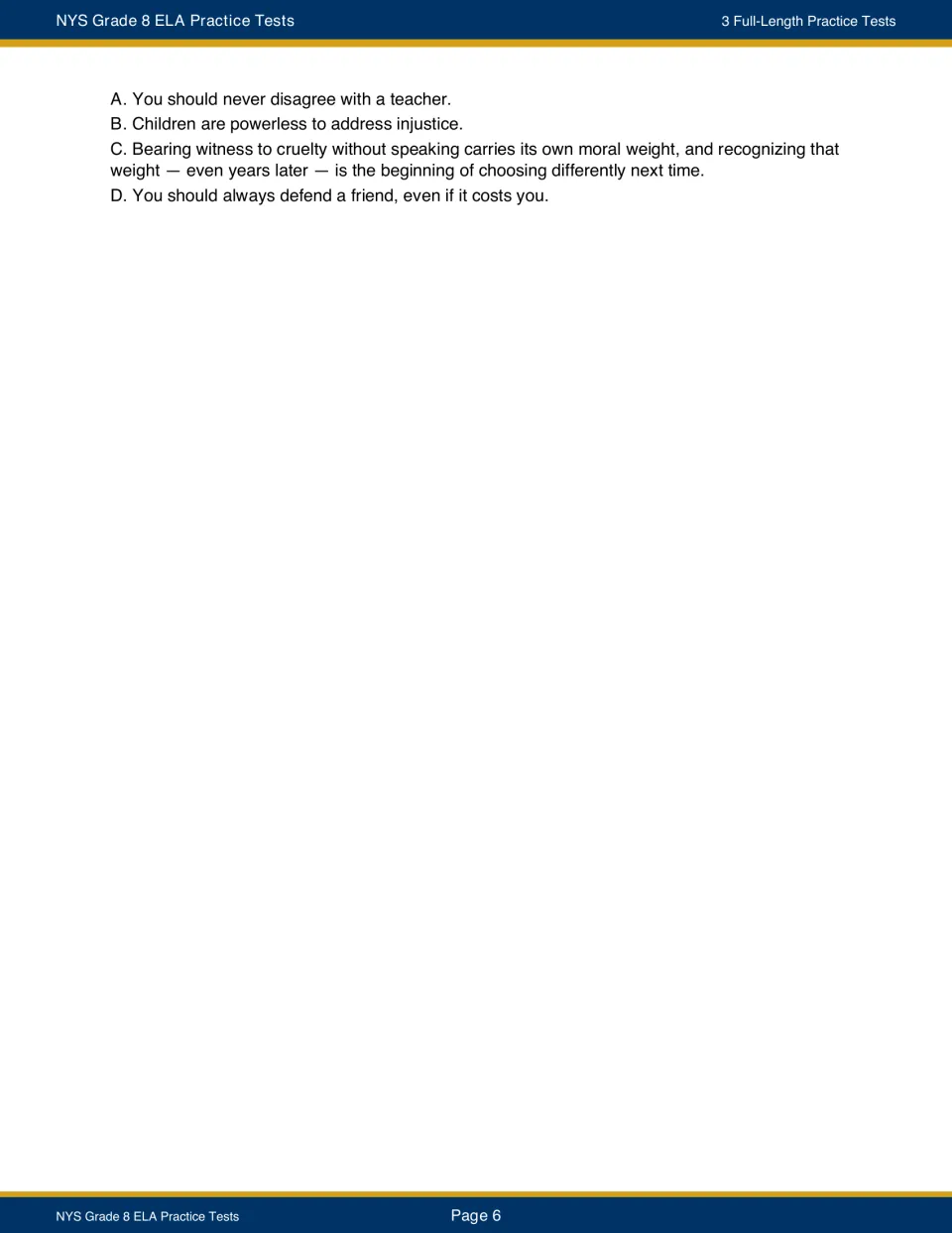 NYS Grade 8 ELA Practice Tests

3 Full-Length Practice Tests

A. You should never disagree with a teacher.

B. Children are powerless to address injustice.

C. Bearing witness to cruelty without speaking carries its own moral weight, and recognizing that weight — even years later — is the beginning of choosing differently next time.

D. You should always defend a friend, even if it costs you.

NYS Grade 8 ELA Practice Tests

Page 6